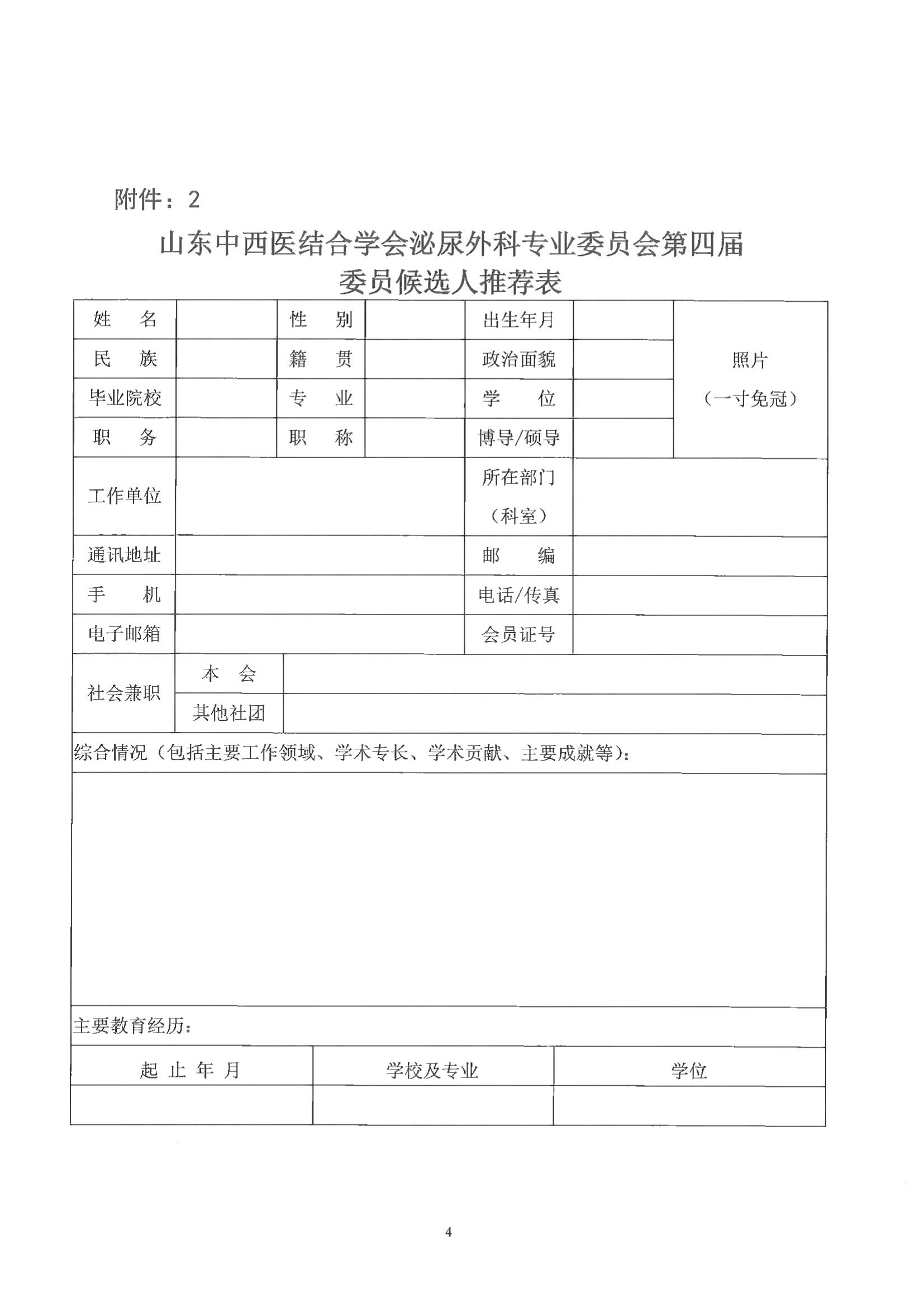 附件：2

山东中西医结合学会泌尿外科专业委员会第四届
委员候选人推荐表

| 姓　　名 | | 性　　别 | | 出生年月 | | 照片（一寸免冠） |
|---|---|---|---|---|---|---|
| 民　　族 | | 籍　　贯 | | 政治面貌 | | |
| 毕业院校 | | 专　　业 | | 学　　位 | | |
| 职　　务 | | 职　　称 | | 博导/硕导 | | |
| 工作单位 | | | | 所在部门（科室） | | |
| 通讯地址 | | | | 邮　　编 | | |
| 手　　机 | | | | 电话/传真 | | |
| 电子邮箱 | | | | 会员证号 | | |
| 社会兼职 | 本　　会 | | | | | |
| | 其他社团 | | | | | |

综合情况（包括主要工作领域、学术专长、学术贡献、主要成就等）：

主要教育经历：

| 起 止 年 月 | 学校及专业 | 学位 |
|---|---|---|
| | | |

4